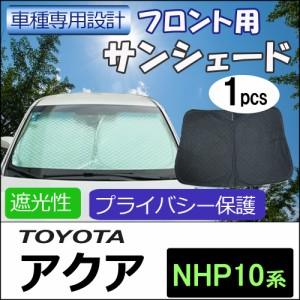 車種専用設計

フロント用
サンシェード

1pcs

遮光性

プライバシー保護

TOYOTA

アクア

NHP10系